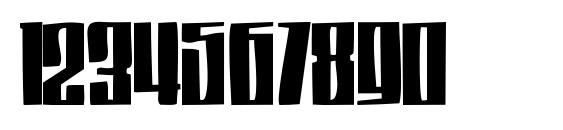 1234567890